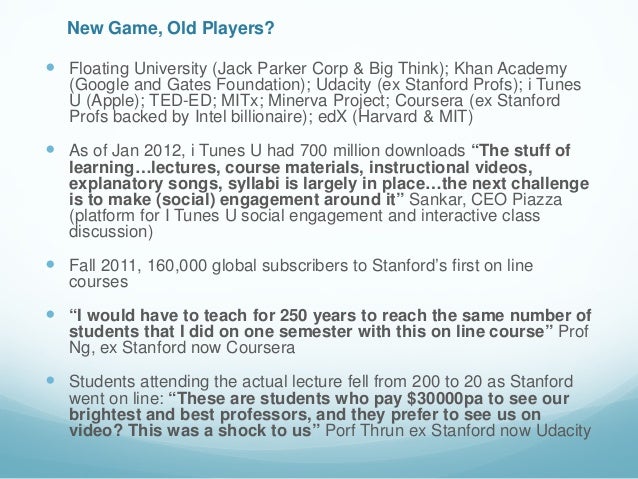 New Game, Old Players?

• Floating University (Jack Parker Corp & Big Think); Khan Academy (Google and Gates Foundation); Udacity (ex Stanford Profs); i Tunes U (Apple); TED-ED; MITx; Minerva Project; Coursera (ex Stanford Profs backed by Intel billionaire); edX (Harvard & MIT)

• As of Jan 2012, i Tunes U had 700 million downloads "The stuff of learning…lectures, course materials, instructional videos, explanatory songs, syllabi is largely in place…the next challenge is to make (social) engagement around it" Sankar, CEO Piazza (platform for I Tunes U social engagement and interactive class discussion)

• Fall 2011, 160,000 global subscribers to Stanford's first on line courses

• "I would have to teach for 250 years to reach the same number of students that I did on one semester with this on line course" Prof Ng, ex Stanford now Coursera

• Students attending the actual lecture fell from 200 to 20 as Stanford went on line: "These are students who pay $30000pa to see our brightest and best professors, and they prefer to see us on video? This was a shock to us" Porf Thrun ex Stanford now Udacity